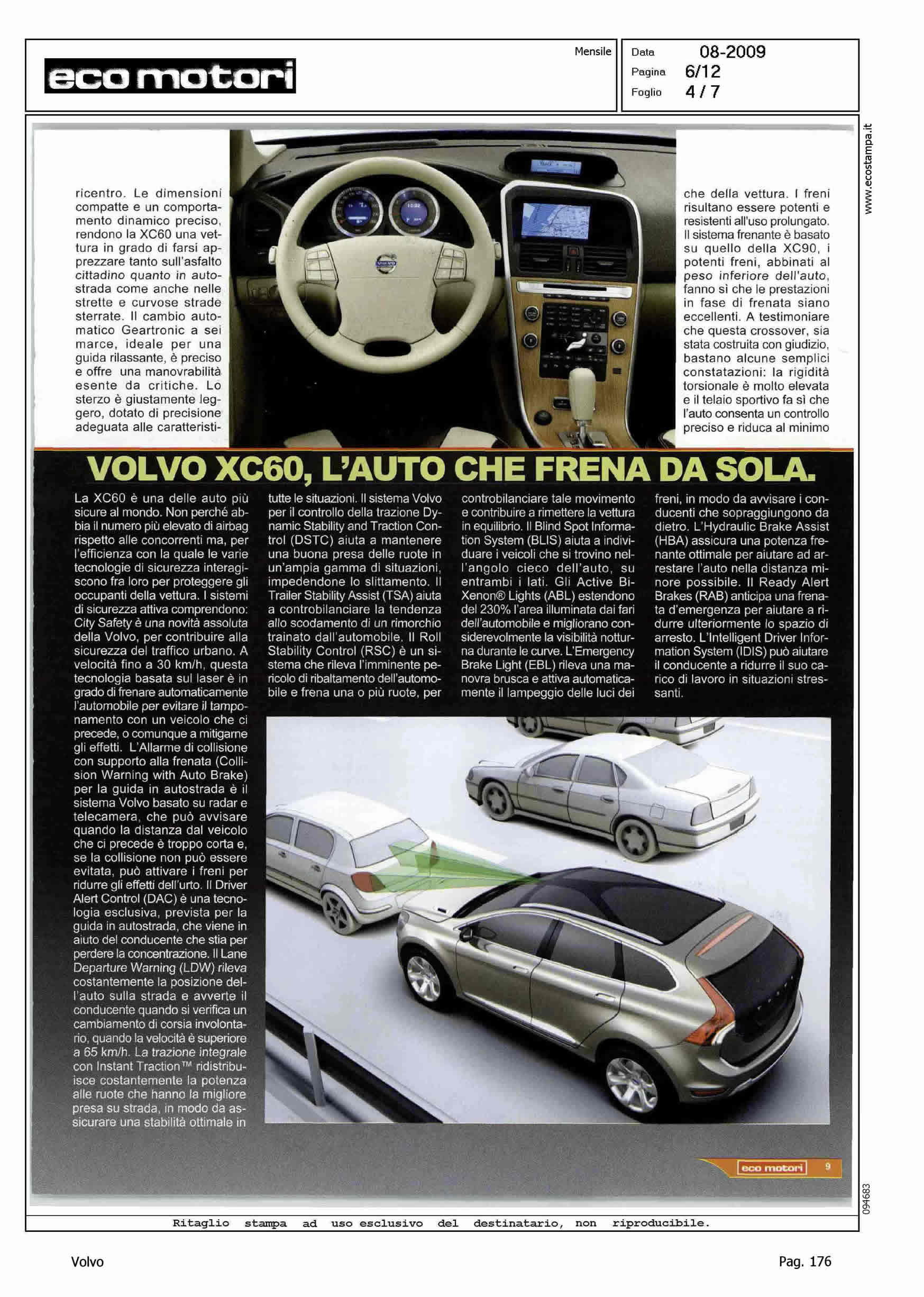 eco motori

Mensile

Data 08-2009
Pagina 6/12
Foglio 4 / 7

www.ecostampa.it

ricentro. Le dimensioni compatte e un comportamento dinamico preciso, rendono la XC60 una vettura in grado di farsi apprezzare tanto sull'asfalto cittadino quanto in autostrada come anche nelle strette e curvose strade sterrate. Il cambio automatico Geartronic a sei marce, ideale per una guida rilassante, è preciso e offre una manovrabilità esente da critiche. Lo sterzo è giustamente leggero, dotato di precisione adeguata alle caratteristiche della vettura. I freni risultano essere potenti e resistenti all'uso prolungato. Il sistema frenante è basato su quello della XC90, i potenti freni, abbinati al peso inferiore dell'auto, fanno sì che le prestazioni in fase di frenata siano eccellenti. A testimoniare che questa crossover, sia stata costruita con giudizio, bastano alcune semplici constatazioni: la rigidità torsionale è molto elevata e il telaio sportivo fa sì che l'auto consenta un controllo preciso e riduca al minimo

VOLVO XC60, L'AUTO CHE FRENA DA SOLA.

La XC60 è una delle auto più sicure al mondo. Non perché abbia il numero più elevato di airbag rispetto alle concorrenti ma, per l'efficienza con la quale le varie tecnologie di sicurezza interagiscono fra loro per proteggere gli occupanti della vettura. I sistemi di sicurezza attiva comprendono: City Safety è una novità assoluta della Volvo, per contribuire alla sicurezza del traffico urbano. A velocità fino a 30 km/h, questa tecnologia basata sul laser è in grado di frenare automaticamente l'automobile per evitare il tamponamento con un veicolo che ci precede, o comunque a mitigarne gli effetti. L'Allarme di collisione con supporto alla frenata (Collision Warning with Auto Brake) per la guida in autostrada è il sistema Volvo basato su radar e telecamera, che può avvisare quando la distanza dal veicolo che ci precede è troppo corta e, se la collisione non può essere evitata, può attivare i freni per ridurre gli effetti dell'urto. Il Driver Alert Control (DAC) è una tecnologia esclusiva, prevista per la guida in autostrada, che viene in aiuto del conducente che stia per perdere la concentrazione. Il Lane Departure Warning (LDW) rileva costantemente la posizione dell'auto sulla strada e avverte il conducente quando si verifica un cambiamento di corsia involontario, quando la velocità è superiore a 65 km/h. La trazione integrale con Instant Traction™ ridistribuisce costantemente la potenza alle ruote che hanno la migliore presa su strada, in modo da assicurare una stabilità ottimale in tutte le situazioni. Il sistema Volvo per il controllo della trazione Dynamic Stability and Traction Control (DSTC) aiuta a mantenere una buona presa delle ruote in un'ampia gamma di situazioni, impedendone lo slittamento. Il Trailer Stability Assist (TSA) aiuta a controbilanciare la tendenza allo scodamento di un rimorchio trainato dall'automobile. Il Roll Stability Control (RSC) è un sistema che rileva l'imminente pericolo di ribaltamento dell'automobile e frena una o più ruote, per controbilanciare tale movimento e contribuire a rimettere la vettura in equilibrio. Il Blind Spot Information System (BLIS) aiuta a individuare i veicoli che si trovino nell'angolo cieco dell'auto, su entrambi i lati. Gli Active Bi-Xenon® Lights (ABL) estendono del 230% l'area illuminata dai fari dell'automobile e migliorano considerevolmente la visibilità notturna durante le curve. L'Emergency Brake Light (EBL) rileva una manovra brusca e attiva automaticamente il lampeggio delle luci dei freni, in modo da avvisare i conducenti che sopraggiungono da dietro. L'Hydraulic Brake Assist (HBA) assicura una potenza frenante ottimale per aiutare ad arrestare l'auto nella distanza minore possibile. Il Ready Alert Brakes (RAB) anticipa una frenata d'emergenza per aiutare a ridurre ulteriormente lo spazio di arresto. L'Intelligent Driver Information System (IDIS) può aiutare il conducente a ridurre il suo carico di lavoro in situazioni stressanti.

eco motori 9

094683

Ritaglio stampa ad uso esclusivo del destinatario, non riproducibile.

Volvo

Pag. 176